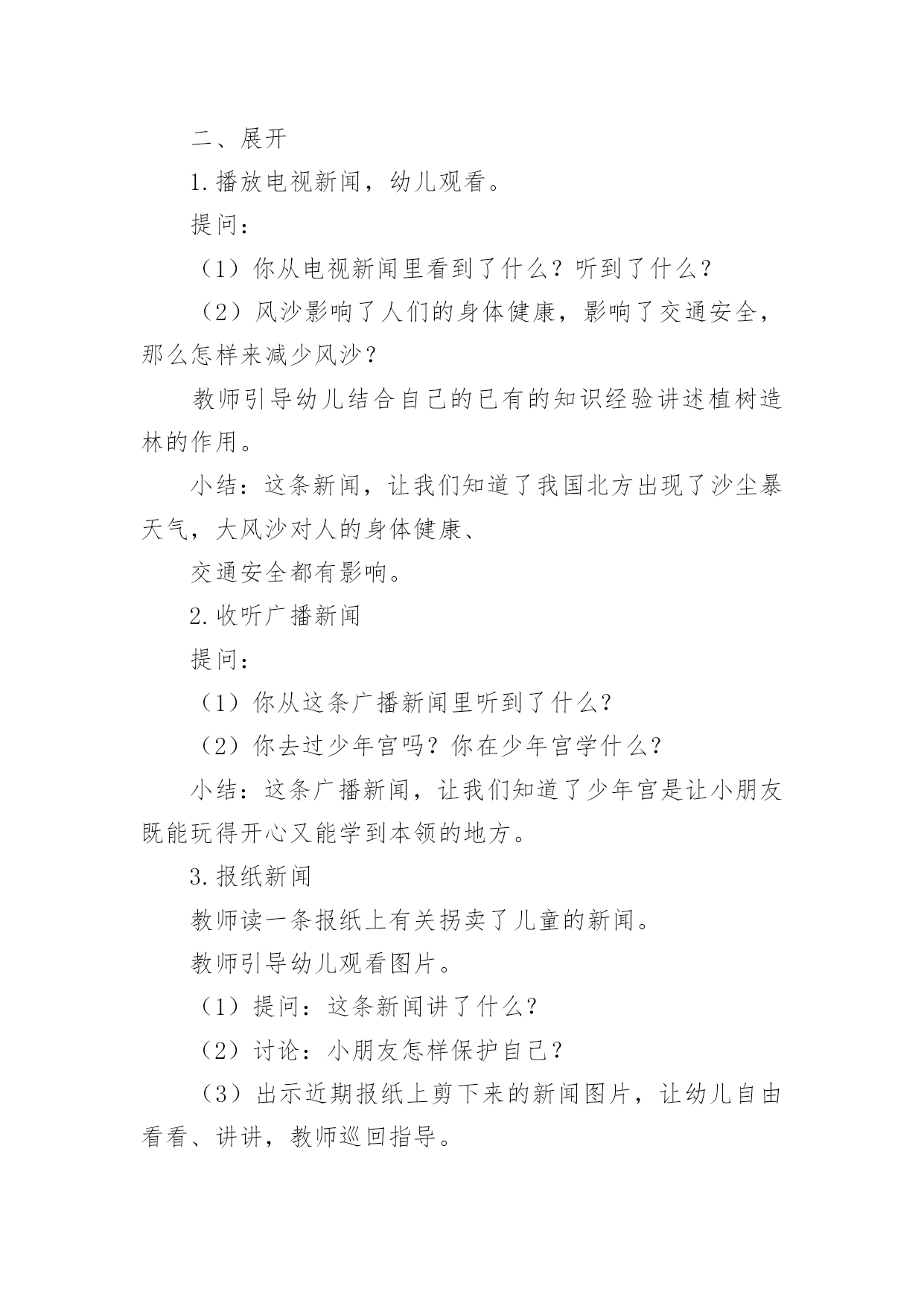 二、展开

1.播放电视新闻，幼儿观看。

提问：

（1）你从电视新闻里看到了什么？听到了什么？

（2）风沙影响了人们的身体健康，影响了交通安全，那么怎样来减少风沙？

教师引导幼儿结合自己的已有的知识经验讲述植树造林的作用。

小结：这条新闻，让我们知道了我国北方出现了沙尘暴天气，大风沙对人的身体健康、

交通安全都有影响。

2.收听广播新闻

提问：

（1）你从这条广播新闻里听到了什么？

（2）你去过少年宫吗？你在少年宫学什么？

小结：这条广播新闻，让我们知道了少年宫是让小朋友既能玩得开心又能学到本领的地方。

3.报纸新闻

教师读一条报纸上有关拐卖了儿童的新闻。

教师引导幼儿观看图片。

（1）提问：这条新闻讲了什么？

（2）讨论：小朋友怎样保护自己？

（3）出示近期报纸上剪下来的新闻图片，让幼儿自由看看、讲讲，教师巡回指导。